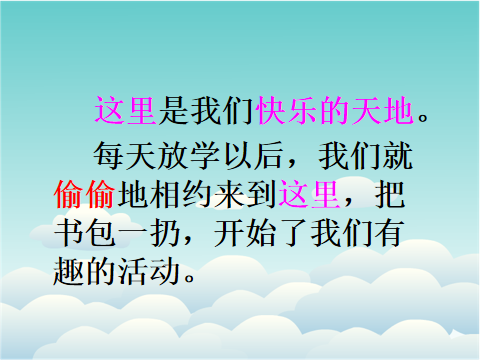 这里是我们快乐的天地。

每天放学以后，我们就偷偷地相约来到这里，把书包一扔，开始了我们有趣的活动。